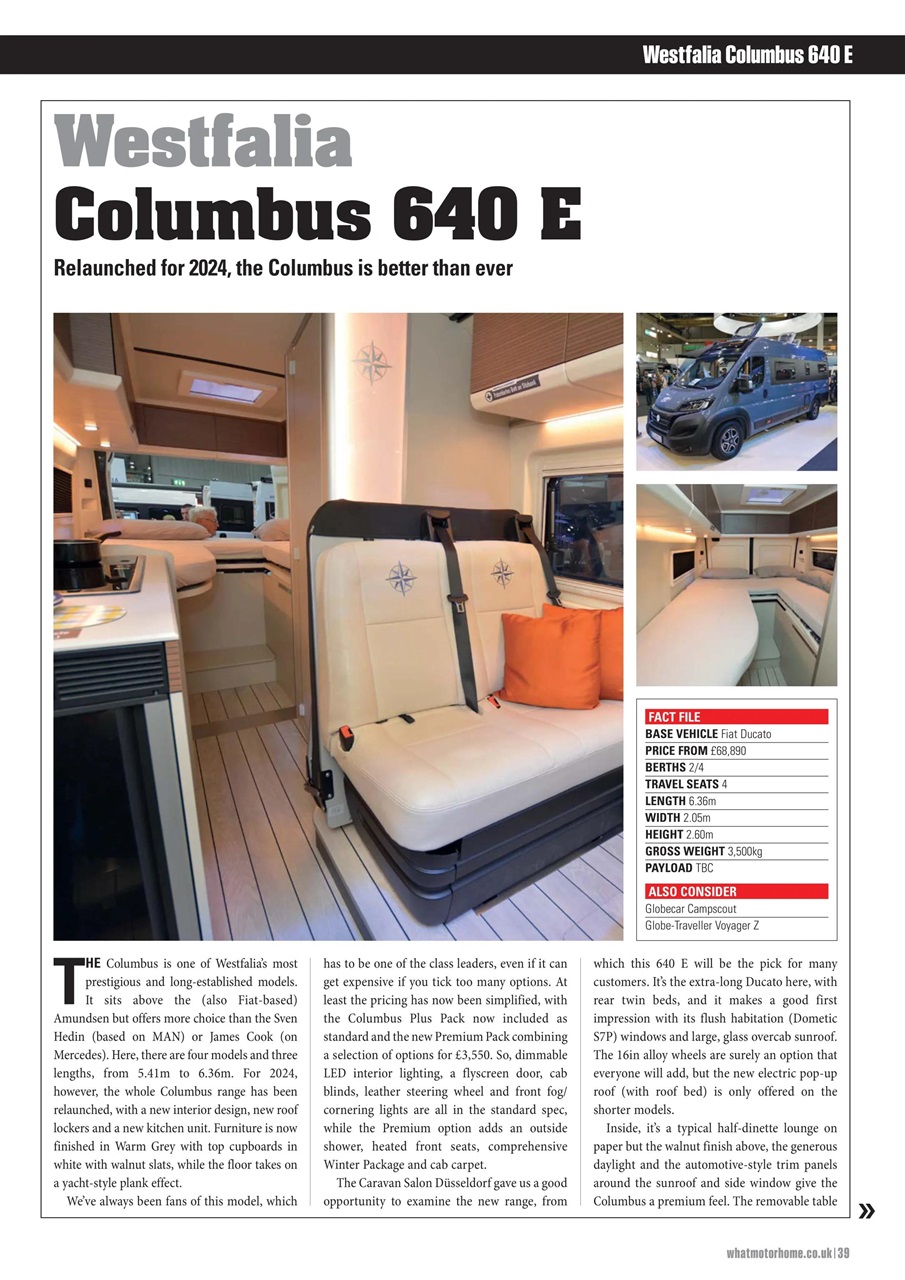 Westfalia Columbus 640 E

Westfalia
Columbus 640 E

Relaunched for 2024, the Columbus is better than ever

FACT FILE
BASE VEHICLE Fiat Ducato
PRICE FROM £68,890
BERTHS 2/4
TRAVEL SEATS 4
LENGTH 6.36m
WIDTH 2.05m
HEIGHT 2.60m
GROSS WEIGHT 3,500kg
PAYLOAD TBC

ALSO CONSIDER
Globecar Campscout
Globe-Traveller Voyager Z

THE Columbus is one of Westfalia's most prestigious and long-established models. It sits above the (also Fiat-based) Amundsen but offers more choice than the Sven Hedin (based on MAN) or James Cook (on Mercedes). Here, there are four models and three lengths, from 5.41m to 6.36m. For 2024, however, the whole Columbus range has been relaunched, with a new interior design, new roof lockers and a new kitchen unit. Furniture is now finished in Warm Grey with top cupboards in white with walnut slats, while the floor takes on a yacht-style plank effect.

We've always been fans of this model, which has to be one of the class leaders, even if it can get expensive if you tick too many options. At least the pricing has now been simplified, with the Columbus Plus Pack now included as standard and the new Premium Pack combining a selection of options for £3,550. So, dimmable LED interior lighting, a flyscreen door, cab blinds, leather steering wheel and front fog/cornering lights are all in the standard spec, while the Premium option adds an outside shower, heated front seats, comprehensive Winter Package and cab carpet.

The Caravan Salon Düsseldorf gave us a good opportunity to examine the new range, from which this 640 E will be the pick for many customers. It's the extra-long Ducato here, with rear twin beds, and it makes a good first impression with its flush habitation (Dometic S7P) windows and large, glass overcab sunroof. The 16in alloy wheels are surely an option that everyone will add, but the new electric pop-up roof (with roof bed) is only offered on the shorter models.

Inside, it's a typical half-dinette lounge on paper but the walnut finish above, the generous daylight and the automotive-style trim panels around the sunroof and side window give the Columbus a premium feel. The removable table »

whatmotorhome.co.uk | 39